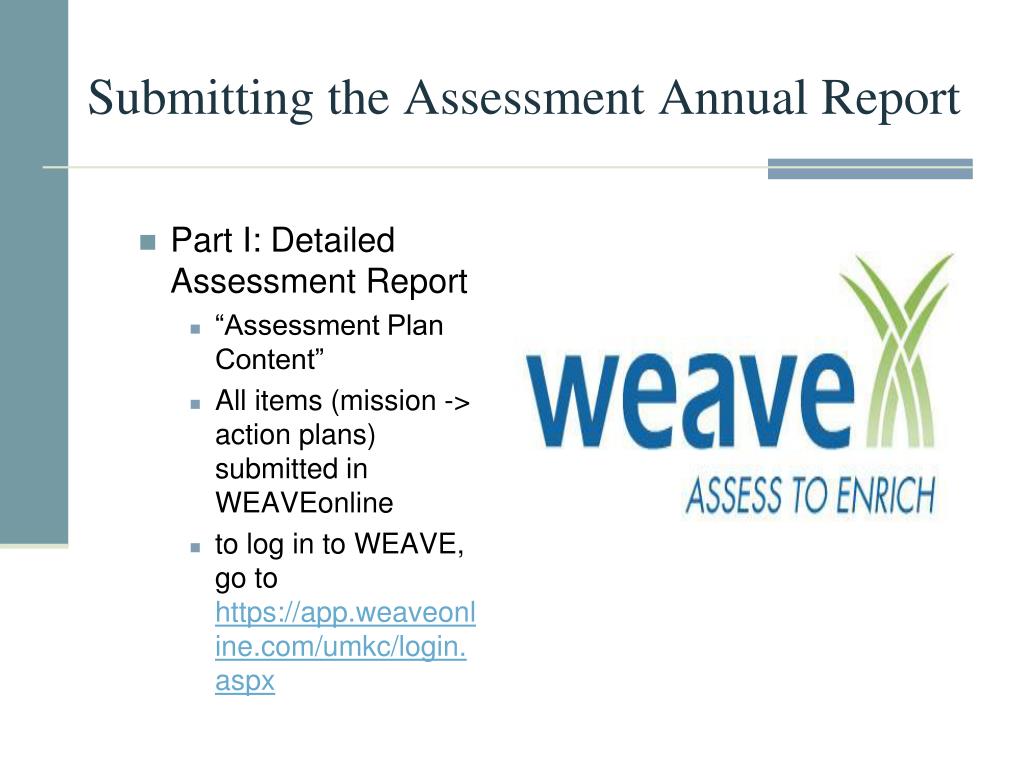 Submitting the Assessment Annual Report

Part I: Detailed Assessment Report

“Assessment Plan Content”

All items (mission -> action plans) submitted in WEAVEonline

to log in to WEAVE, go to https://app.weaveonline.com/umkc/login.aspx

weave

ASSESS TO ENRICH